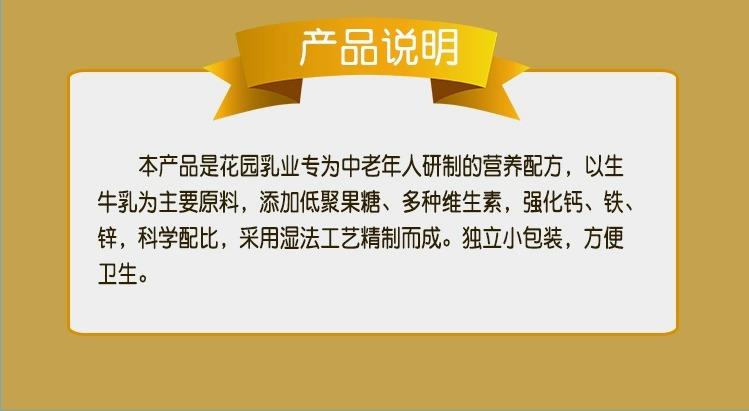 产品说明

本产品是花园乳业专为中老年人研制的营养配方，以生牛乳为主要原料，添加低聚果糖、多种维生素，强化钙、铁、锌，科学配比，采用湿法工艺精制而成。独立小包装，方便卫生。